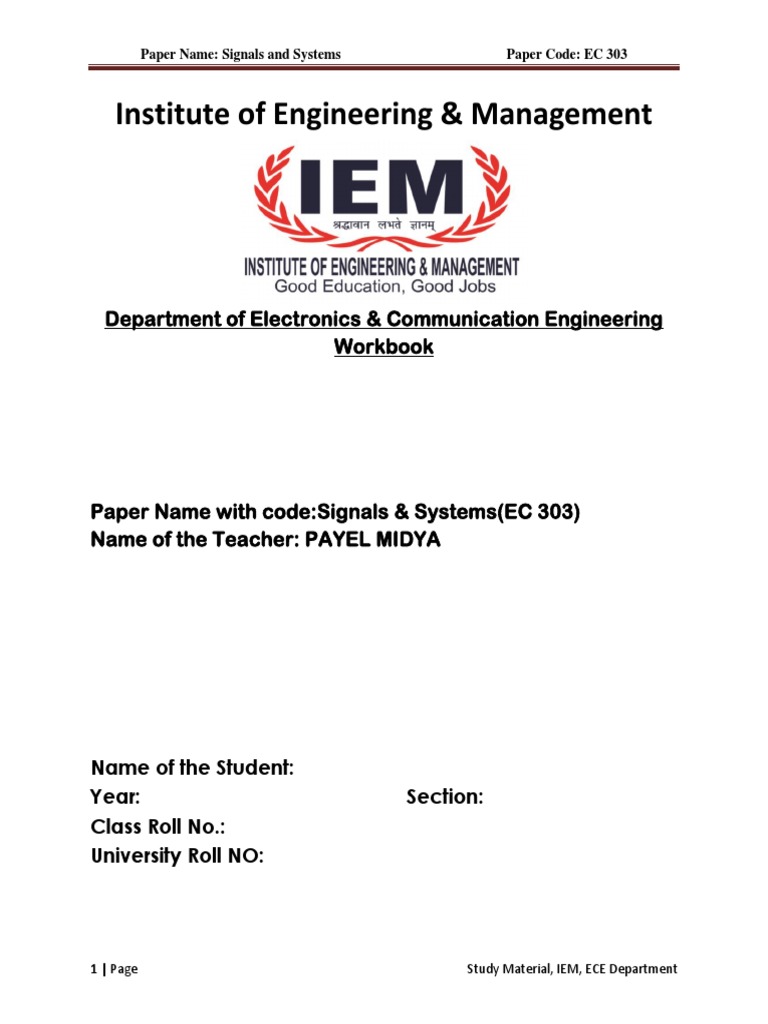 Paper Name: Signals and Systems Paper Code: EC 303

Institute of Engineering & Management

IEM
श्रद्धावान लभते ज्ञानम्
INSTITUTE OF ENGINEERING & MANAGEMENT
Good Education, Good Jobs

Department of Electronics & Communication Engineering
Workbook

Paper Name with code:Signals & Systems(EC 303)
Name of the Teacher: PAYEL MIDYA

Name of the Student:
Year: Section:
Class Roll No.:
University Roll NO:

1 | Page Study Material, IEM, ECE Department